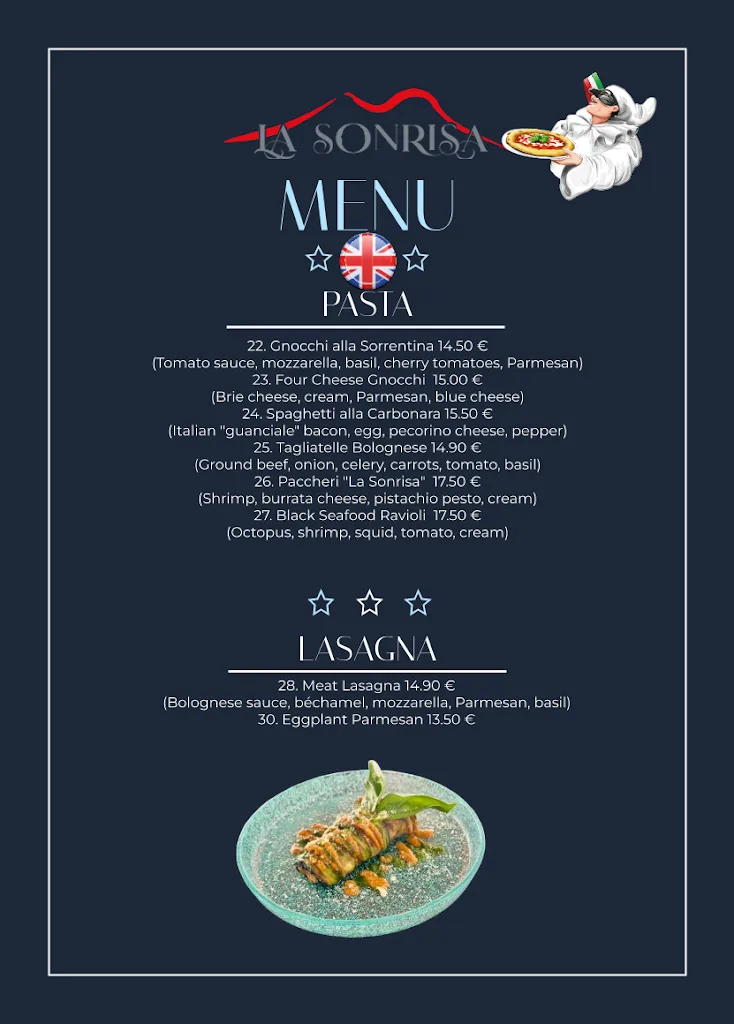 LA SONRISA

MENU

PASTA

22. Gnocchi alla Sorrentina 14.50 €
(Tomato sauce, mozzarella, basil, cherry tomatoes, Parmesan)
23. Four Cheese Gnocchi 15.00 €
(Brie cheese, cream, Parmesan, blue cheese)
24. Spaghetti alla Carbonara 15.50 €
(Italian "guanciale" bacon, egg, pecorino cheese, pepper)
25. Tagliatelle Bolognese 14.90 €
(Ground beef, onion, celery, carrots, tomato, basil)
26. Paccheri "La Sonrisa" 17.50 €
(Shrimp, burrata cheese, pistachio pesto, cream)
27. Black Seafood Ravioli 17.50 €
(Octopus, shrimp, squid, tomato, cream)

LASAGNA

28. Meat Lasagna 14.90 €
(Bolognese sauce, béchamel, mozzarella, Parmesan, basil)
30. Eggplant Parmesan 13.50 €